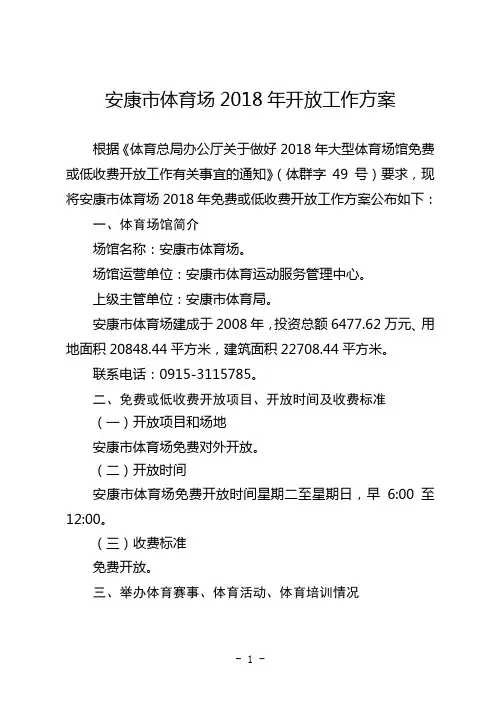 安康市体育场 2018 年开放工作方案

根据《体育总局办公厅关于做好 2018 年大型体育场馆免费或低收费开放工作有关事宜的通知》（体群字 49 号）要求，现将安康市体育场 2018 年免费或低收费开放工作方案公布如下：

一、体育场馆简介

场馆名称：安康市体育场。

场馆运营单位：安康市体育运动服务管理中心。

上级主管单位：安康市体育局。

安康市体育场建成于 2008 年，投资总额 6477.62 万元、用地面积 20848.44 平方米，建筑面积 22708.44 平方米。

联系电话：0915-3115785。

二、免费或低收费开放项目、开放时间及收费标准

（一）开放项目和场地

安康市体育场免费对外开放。

（二）开放时间

安康市体育场免费开放时间星期二至星期日，早 6:00 至 12:00。

（三）收费标准

免费开放。

三、举办体育赛事、体育活动、体育培训情况

- 1 -